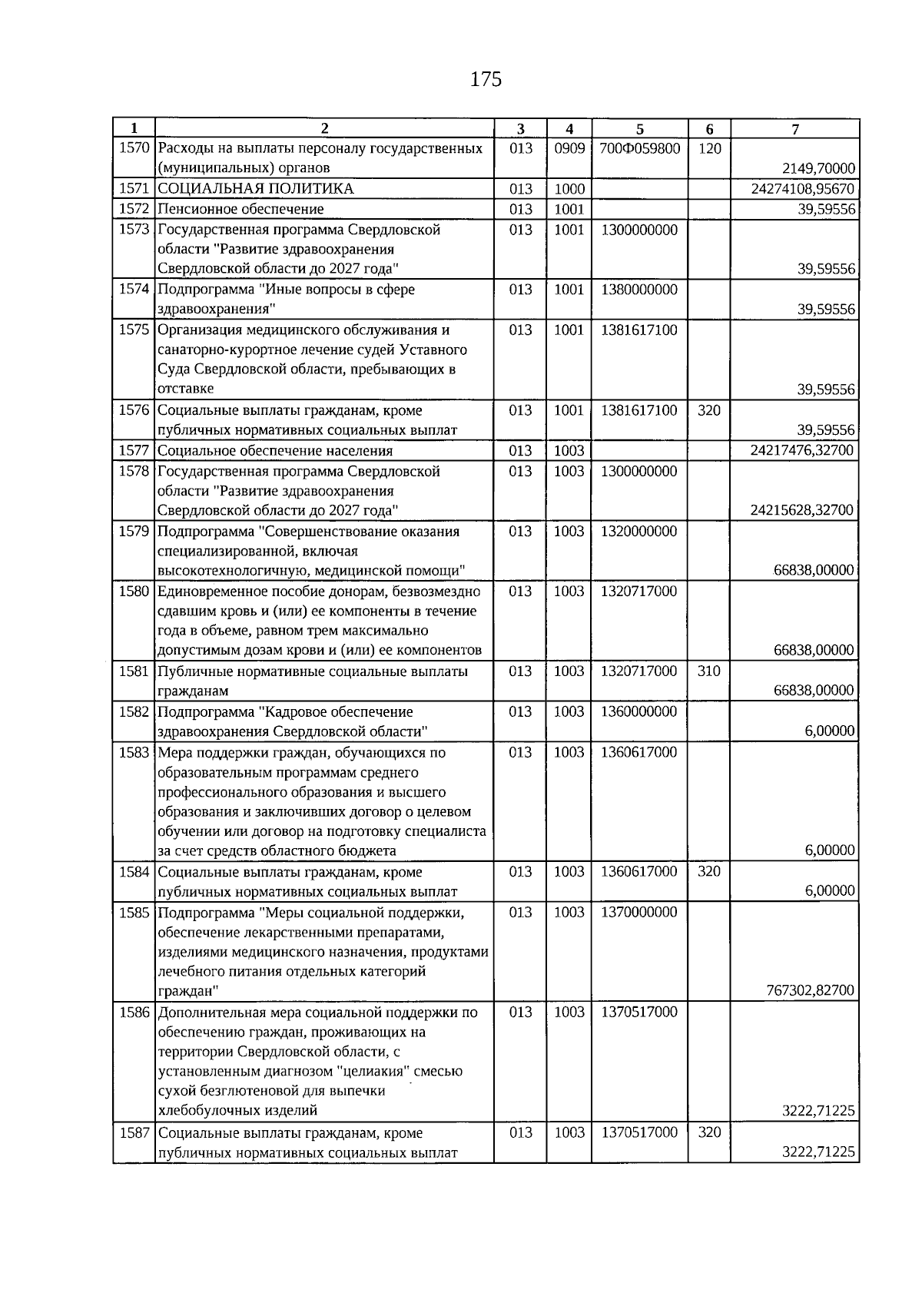 175

| 1 | 2 | 3 | 4 | 5 | 6 | 7 |
|---|---|---|---|---|---|---|
| 1570 | Расходы на выплаты персоналу государственных (муниципальных) органов | 013 | 0909 | 700Ф059800 | 120 | 2149,70000 |
| 1571 | СОЦИАЛЬНАЯ ПОЛИТИКА | 013 | 1000 | | | 24274108,95670 |
| 1572 | Пенсионное обеспечение | 013 | 1001 | | | 39,59556 |
| 1573 | Государственная программа Свердловской области "Развитие здравоохранения Свердловской области до 2027 года" | 013 | 1001 | 1300000000 | | 39,59556 |
| 1574 | Подпрограмма "Иные вопросы в сфере здравоохранения" | 013 | 1001 | 1380000000 | | 39,59556 |
| 1575 | Организация медицинского обслуживания и санаторно-курортное лечение судей Уставного Суда Свердловской области, пребывающих в отставке | 013 | 1001 | 1381617100 | | 39,59556 |
| 1576 | Социальные выплаты гражданам, кроме публичных нормативных социальных выплат | 013 | 1001 | 1381617100 | 320 | 39,59556 |
| 1577 | Социальное обеспечение населения | 013 | 1003 | | | 24217476,32700 |
| 1578 | Государственная программа Свердловской области "Развитие здравоохранения Свердловской области до 2027 года" | 013 | 1003 | 1300000000 | | 24215628,32700 |
| 1579 | Подпрограмма "Совершенствование оказания специализированной, включая высокотехнологичную, медицинской помощи" | 013 | 1003 | 1320000000 | | 66838,00000 |
| 1580 | Единовременное пособие донорам, безвозмездно сдавшим кровь и (или) ее компоненты в течение года в объеме, равном трем максимально допустимым дозам крови и (или) ее компонентов | 013 | 1003 | 1320717000 | | 66838,00000 |
| 1581 | Публичные нормативные социальные выплаты гражданам | 013 | 1003 | 1320717000 | 310 | 66838,00000 |
| 1582 | Подпрограмма "Кадровое обеспечение здравоохранения Свердловской области" | 013 | 1003 | 1360000000 | | 6,00000 |
| 1583 | Мера поддержки граждан, обучающихся по образовательным программам среднего профессионального образования и высшего образования и заключивших договор о целевом обучении или договор на подготовку специалиста за счет средств областного бюджета | 013 | 1003 | 1360617000 | | 6,00000 |
| 1584 | Социальные выплаты гражданам, кроме публичных нормативных социальных выплат | 013 | 1003 | 1360617000 | 320 | 6,00000 |
| 1585 | Подпрограмма "Меры социальной поддержки, обеспечение лекарственными препаратами, изделиями медицинского назначения, продуктами лечебного питания отдельных категорий граждан" | 013 | 1003 | 1370000000 | | 767302,82700 |
| 1586 | Дополнительная мера социальной поддержки по обеспечению граждан, проживающих на территории Свердловской области, с установленным диагнозом "целиакия" смесью сухой безглютеновой для выпечки хлебобулочных изделий | 013 | 1003 | 1370517000 | | 3222,71225 |
| 1587 | Социальные выплаты гражданам, кроме публичных нормативных социальных выплат | 013 | 1003 | 1370517000 | 320 | 3222,71225 |